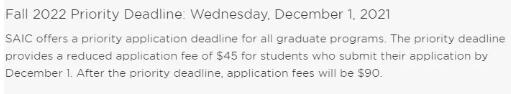 Fall 2022 Priority Deadline: Wednesday, December 1, 2021

SAIC offers a priority application deadline for all graduate programs. The priority deadline provides a reduced application fee of \$45 for students who submit their application by December 1. After the priority deadline, application fees will be \$90.